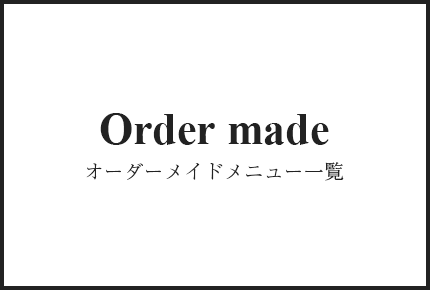 Order made
オーダーメイドメニュー一覧